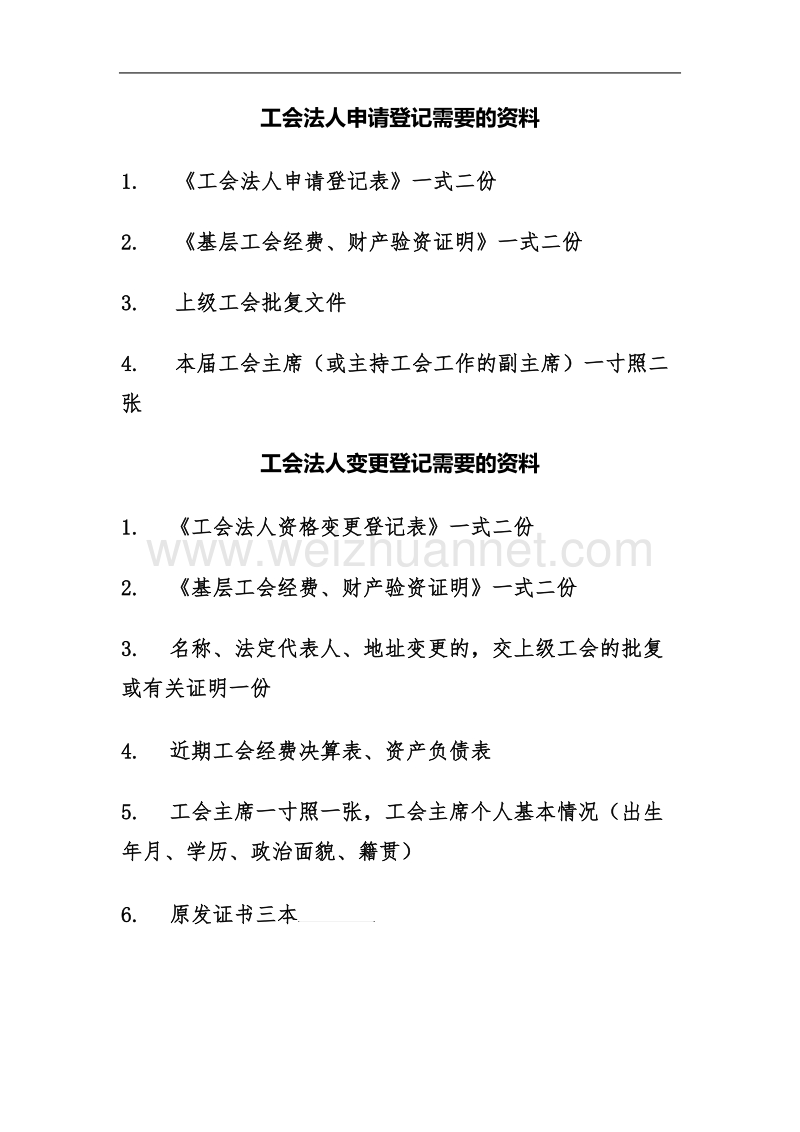 工会法人申请登记需要的资料

1. 《工会法人申请登记表》一式二份

2. 《基层工会经费、财产验资证明》一式二份

3. 上级工会批复文件

4. 本届工会主席（或主持工会工作的副主席）一寸照二张

工会法人变更登记需要的资料

1. 《工会法人资格变更登记表》一式二份

www.weizhuannet.com

2. 《基层工会经费、财产验资证明》一式二份

3. 名称、法定代表人、地址变更的，交上级工会的批复或有关证明一份

4. 近期工会经费决算表、资产负债表

5. 工会主席一寸照一张，工会主席个人基本情况（出生年月、学历、政治面貌、籍贯）

6. 原发证书三本